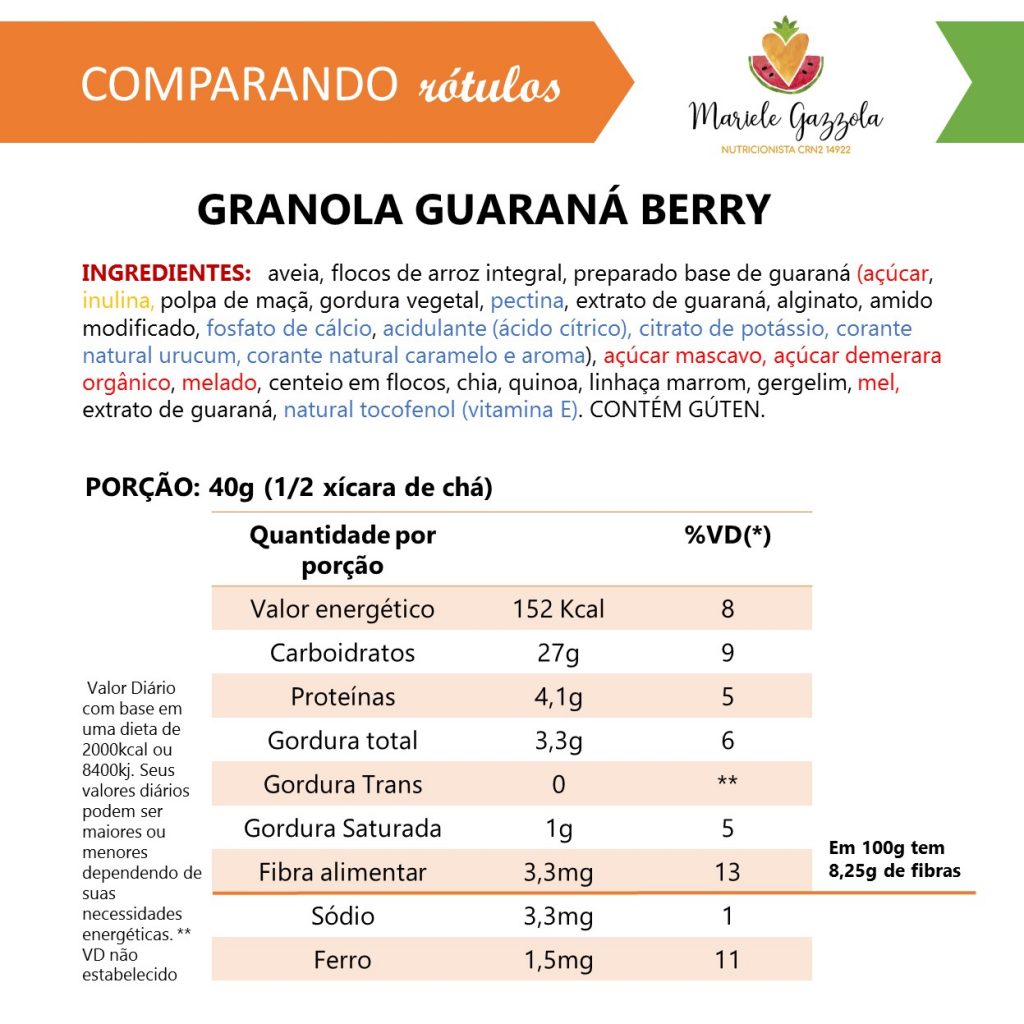 COMPARANDO rótulos

Mariele Gazzola
NUTRICIONISTA CRN2 14922

GRANOLA GUARANÁ BERRY

INGREDIENTES: aveia, flocos de arroz integral, preparado base de guaraná (açúcar, inulina, polpa de maçã, gordura vegetal, pectina, extrato de guaraná, alginato, amido modificado, fosfato de cálcio, acidulante (ácido cítrico), citrato de potássio, corante natural urucum, corante natural caramelo e aroma), açúcar mascavo, açúcar demerara orgânico, melado, centeio em flocos, chia, quinoa, linhaça marrom, gergelim, mel, extrato de guaraná, natural tocofenol (vitamina E). CONTÉM GÚTEN.

PORÇÃO: 40g (1/2 xícara de chá)

| Quantidade por porção | | %VD(*) |
|---|---|---|
| Valor energético | 152 Kcal | 8 |
| Carboidratos | 27g | 9 |
| Proteínas | 4,1g | 5 |
| Gordura total | 3,3g | 6 |
| Gordura Trans | 0 | ** |
| Gordura Saturada | 1g | 5 |
| Fibra alimentar | 3,3mg | 13 |
| Sódio | 3,3mg | 1 |
| Ferro | 1,5mg | 11 |

Valor Diário com base em uma dieta de 2000kcal ou 8400kj. Seus valores diários podem ser maiores ou menores dependendo de suas necessidades energéticas. ** VD não estabelecido

Em 100g tem 8,25g de fibras